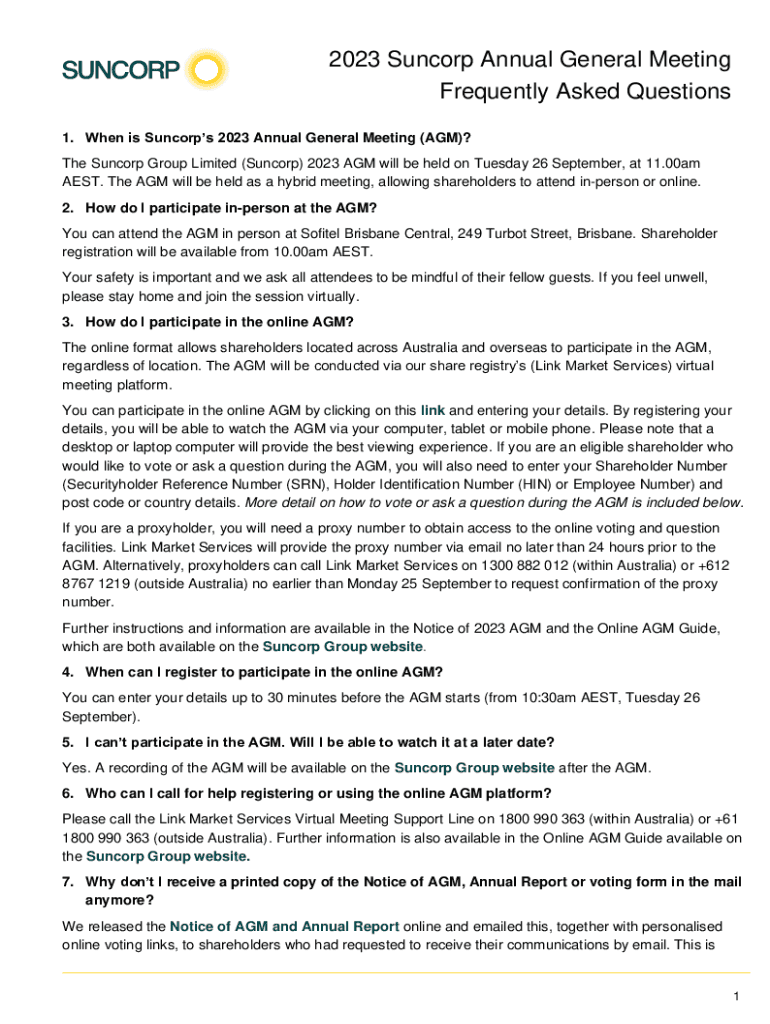 SUNCORP

2023 Suncorp Annual General Meeting Frequently Asked Questions

1. When is Suncorp's 2023 Annual General Meeting (AGM)?

The Suncorp Group Limited (Suncorp) 2023 AGM will be held on Tuesday 26 September, at 11.00am AEST. The AGM will be held as a hybrid meeting, allowing shareholders to attend in-person or online.

2. How do I participate in-person at the AGM?

You can attend the AGM in person at Sofitel Brisbane Central, 249 Turbot Street, Brisbane. Shareholder registration will be available from 10.00am AEST.

Your safety is important and we ask all attendees to be mindful of their fellow guests. If you feel unwell, please stay home and join the session virtually.

3. How do I participate in the online AGM?

The online format allows shareholders located across Australia and overseas to participate in the AGM, regardless of location. The AGM will be conducted via our share registry's (Link Market Services) virtual meeting platform.

You can participate in the online AGM by clicking on this link and entering your details. By registering your details, you will be able to watch the AGM via your computer, tablet or mobile phone. Please note that a desktop or laptop computer will provide the best viewing experience. If you are an eligible shareholder who would like to vote or ask a question during the AGM, you will also need to enter your Shareholder Number (Securityholder Reference Number (SRN), Holder Identification Number (HIN) or Employee Number) and post code or country details. More detail on how to vote or ask a question during the AGM is included below.

If you are a proxyholder, you will need a proxy number to obtain access to the online voting and question facilities. Link Market Services will provide the proxy number via email no later than 24 hours prior to the AGM. Alternatively, proxyholders can call Link Market Services on 1300 882 012 (within Australia) or +612 8767 1219 (outside Australia) no earlier than Monday 25 September to request confirmation of the proxy number.

Further instructions and information are available in the Notice of 2023 AGM and the Online AGM Guide, which are both available on the Suncorp Group website.

4. When can I register to participate in the online AGM?

You can enter your details up to 30 minutes before the AGM starts (from 10:30am AEST, Tuesday 26 September).

5. I can't participate in the AGM. Will I be able to watch it at a later date?

Yes. A recording of the AGM will be available on the Suncorp Group website after the AGM.

6. Who can I call for help registering or using the online AGM platform?

Please call the Link Market Services Virtual Meeting Support Line on 1800 990 363 (within Australia) or +61 1800 990 363 (outside Australia). Further information is also available in the Online AGM Guide available on the Suncorp Group website.

7. Why don't I receive a printed copy of the Notice of AGM, Annual Report or voting form in the mail anymore?

We released the Notice of AGM and Annual Report online and emailed this, together with personalised online voting links, to shareholders who had requested to receive their communications by email. This is

1